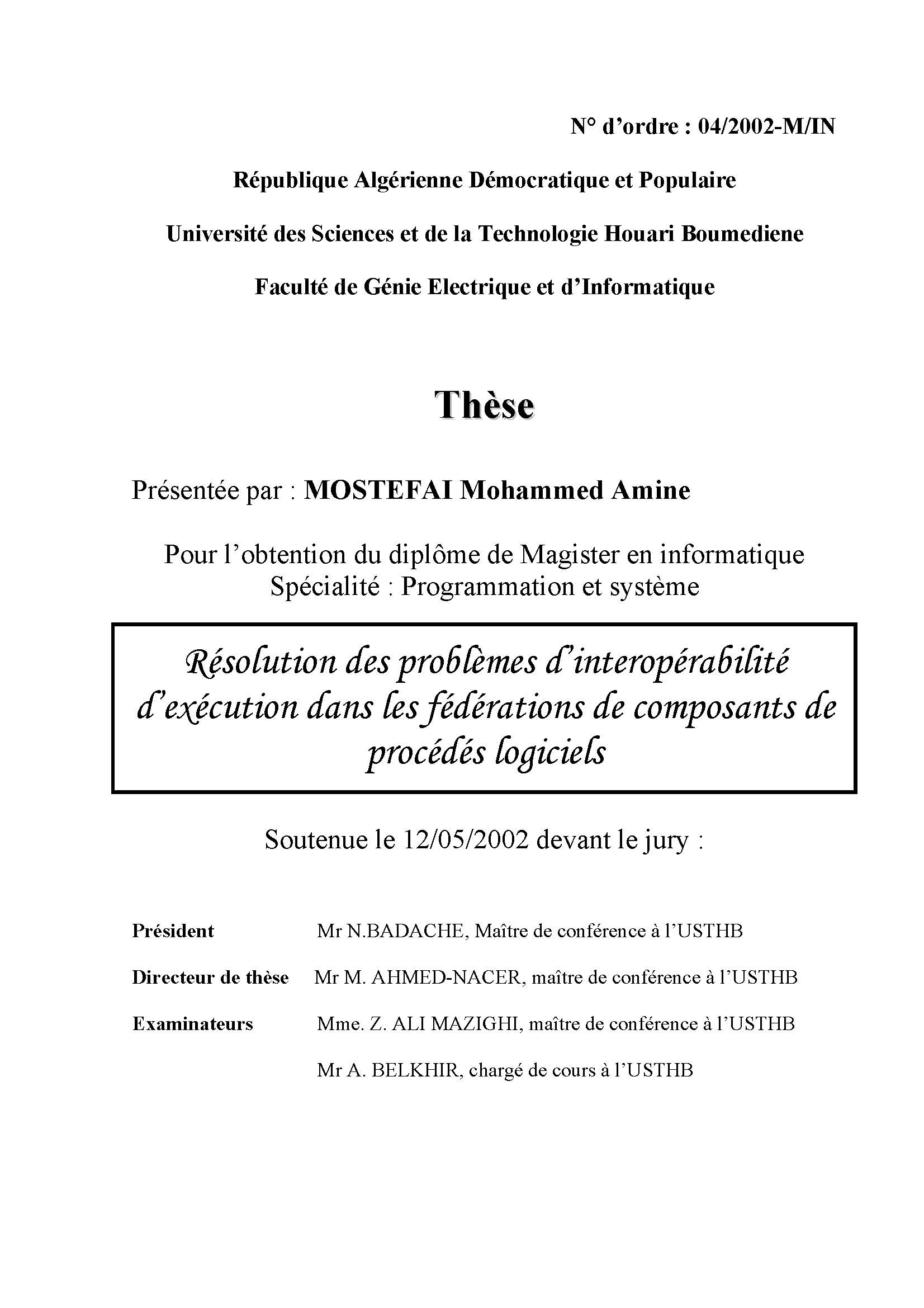 N° d'ordre : 04/2002-M/IN

République Algérienne Démocratique et Populaire

Université des Sciences et de la Technologie Houari Boumediene

Faculté de Génie Electrique et d'Informatique

Thèse

Présentée par : MOSTEFAI Mohammed Amine

Pour l'obtention du diplôme de Magister en informatique
Spécialité : Programmation et système

Résolution des problèmes d'interopérabilité d'exécution dans les fédérations de composants de procédés logiciels

Soutenue le 12/05/2002 devant le jury :

Président Mr N.BADACHE, Maître de conférence à l'USTHB

Directeur de thèse Mr M. AHMED-NACER, maître de conférence à l'USTHB

Examinateurs Mme. Z. ALI MAZIGHI, maître de conférence à l'USTHB

Mr A. BELKHIR, chargé de cours à l'USTHB